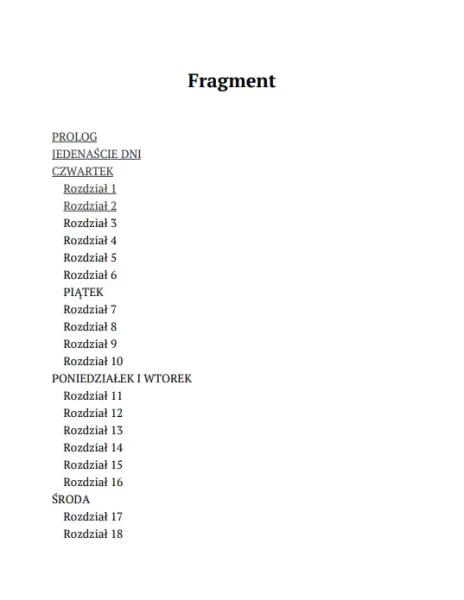 Fragment

PROLOG
JEDENAŚCIE DNI
CZWARTEK
Rozdział 1
Rozdział 2
Rozdział 3
Rozdział 4
Rozdział 5
Rozdział 6
PIĄTEK
Rozdział 7
Rozdział 8
Rozdział 9
Rozdział 10
PONIEDZIAŁEK I WTOREK
Rozdział 11
Rozdział 12
Rozdział 13
Rozdział 14
Rozdział 15
Rozdział 16
ŚRODA
Rozdział 17
Rozdział 18